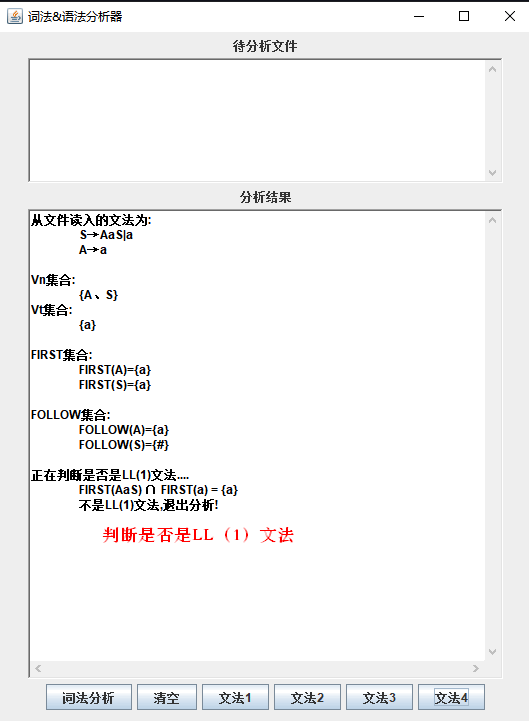 词法&语法分析器

待分析文件

分析结果

从文件读入的文法为:
S→AaS|a
A→a

Vn集合:
{A、S}
Vt集合:
{a}

FIRST集合:
FIRST(A)={a}
FIRST(S)={a}

FOLLOW集合:
FOLLOW(A)={a}
FOLLOW(S)={#}

正在判断是否是LL(1)文法....
FIRST(AaS) ∩ FIRST(a) = {a}
不是LL(1)文法,退出分析!

判断是否是LL（1）文法

词法分析 清空 文法1 文法2 文法3 文法4